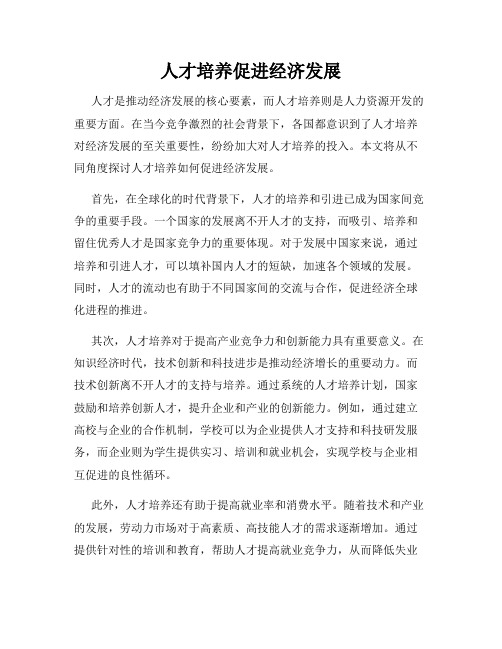 人才培养促进经济发展

人才是推动经济发展的核心要素，而人才培养则是人力资源开发的重要方面。在当今竞争激烈的社会背景下，各国都意识到了人才培养对经济发展的至关重要性，纷纷加大对人才培养的投入。本文将从不同角度探讨人才培养如何促进经济发展。

首先，在全球化的时代背景下，人才的培养和引进已成为国家间竞争的重要手段。一个国家的发展离不开人才的支持，而吸引、培养和留住优秀人才是国家竞争力的重要体现。对于发展中国家来说，通过培养和引进人才，可以填补国内人才的短缺，加速各个领域的发展。同时，人才的流动也有助于不同国家间的交流与合作，促进经济全球化进程的推进。

其次，人才培养对于提高产业竞争力和创新能力具有重要意义。在知识经济时代，技术创新和科技进步是推动经济增长的重要动力。而技术创新离不开人才的支持与培养。通过系统的人才培养计划，国家鼓励和培养创新人才，提升企业和产业的创新能力。例如，通过建立高校与企业的合作机制，学校可以为企业提供人才支持和科技研发服务，而企业则为学生提供实习、培训和就业机会，实现学校与企业相互促进的良性循环。

此外，人才培养还有助于提高就业率和消费水平。随着技术和产业的发展，劳动力市场对于高素质、高技能人才的需求逐渐增加。通过提供针对性的培训和教育，帮助人才提高就业竞争力，从而降低失业